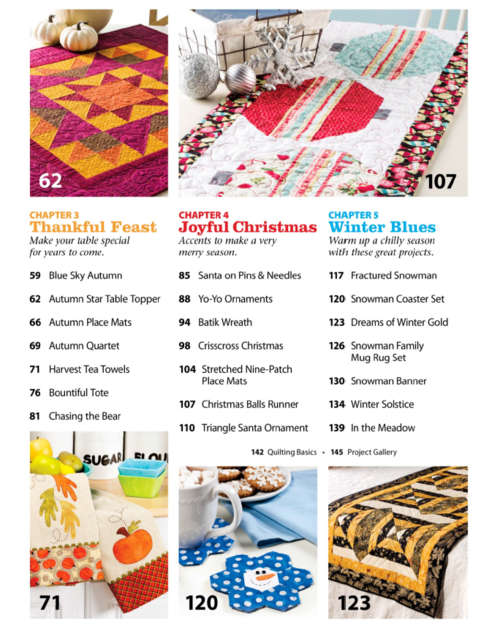 62

107

CHAPTER 3
Thankful Feast
Make your table special for years to come.

59 Blue Sky Autumn

62 Autumn Star Table Topper

66 Autumn Place Mats

69 Autumn Quartet

71 Harvest Tea Towels

76 Bountiful Tote

81 Chasing the Bear

CHAPTER 4
Joyful Christmas
Accents to make a very merry season.

85 Santa on Pins & Needles

88 Yo-Yo Ornaments

94 Batik Wreath

98 Crisscross Christmas

104 Stretched Nine-Patch Place Mats

107 Christmas Balls Runner

110 Triangle Santa Ornament

CHAPTER 5
Winter Blues
Warm up a chilly season with these great projects.

117 Fractured Snowman

120 Snowman Coaster Set

123 Dreams of Winter Gold

126 Snowman Family Mug Rug Set

130 Snowman Banner

134 Winter Solstice

139 In the Meadow

142 Quilting Basics • 145 Project Gallery

SUGAR FLOU

71

120

123